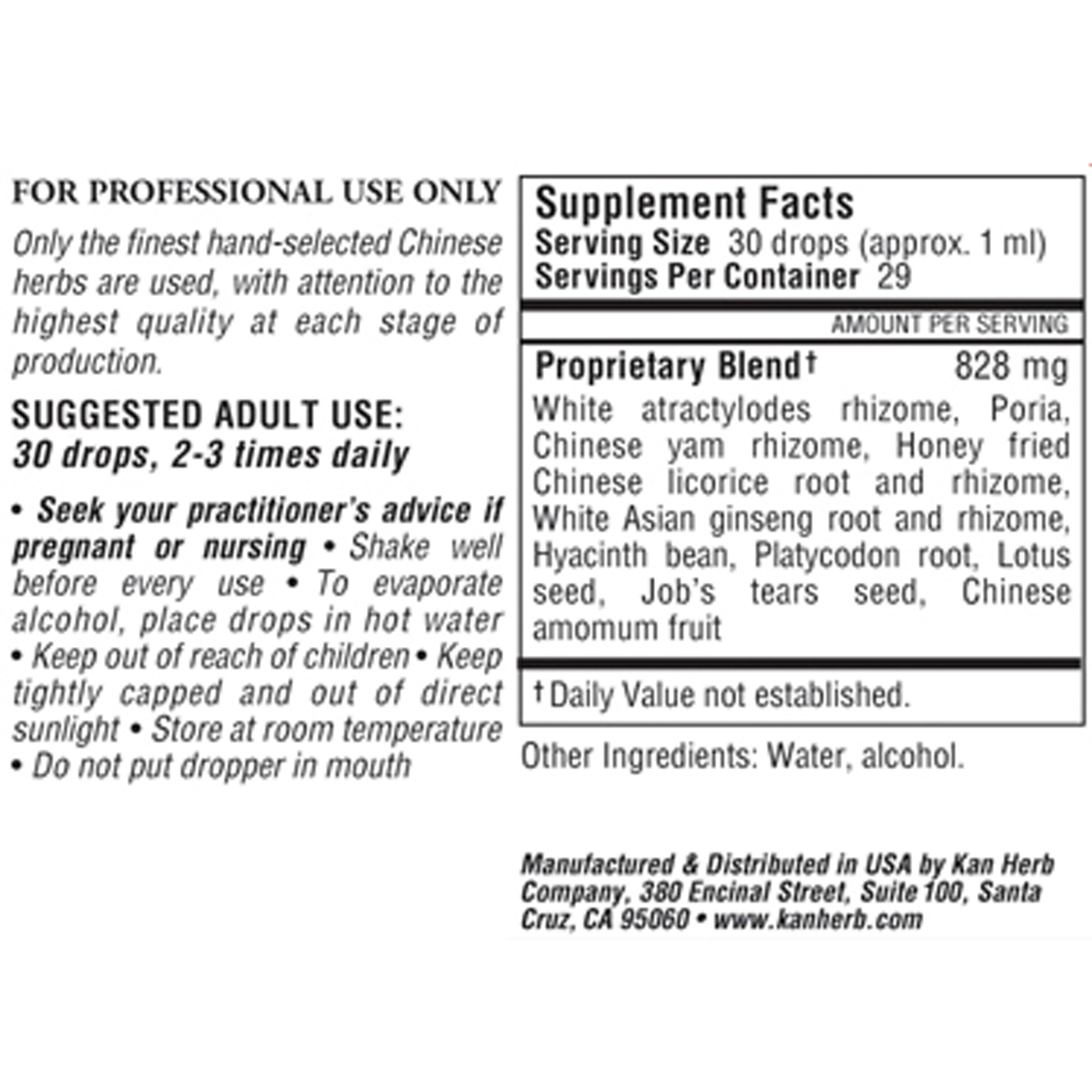 FOR PROFESSIONAL USE ONLY

Only the finest hand-selected Chinese herbs are used, with attention to the highest quality at each stage of production.

SUGGESTED ADULT USE:
30 drops, 2-3 times daily

• Seek your practitioner's advice if pregnant or nursing • Shake well before every use • To evaporate alcohol, place drops in hot water • Keep out of reach of children • Keep tightly capped and out of direct sunlight • Store at room temperature • Do not put dropper in mouth

Supplement Facts
Serving Size 30 drops (approx. 1 ml)
Servings Per Container 29

AMOUNT PER SERVING

Proprietary Blend† 828 mg

White atractylodes rhizome, Poria, Chinese yam rhizome, Honey fried Chinese licorice root and rhizome, White Asian ginseng root and rhizome, Hyacinth bean, Platycodon root, Lotus seed, Job's tears seed, Chinese amomum fruit

† Daily Value not established.

Other Ingredients: Water, alcohol.

Manufactured & Distributed in USA by Kan Herb Company, 380 Encinal Street, Suite 100, Santa Cruz, CA 95060 • www.kanherb.com